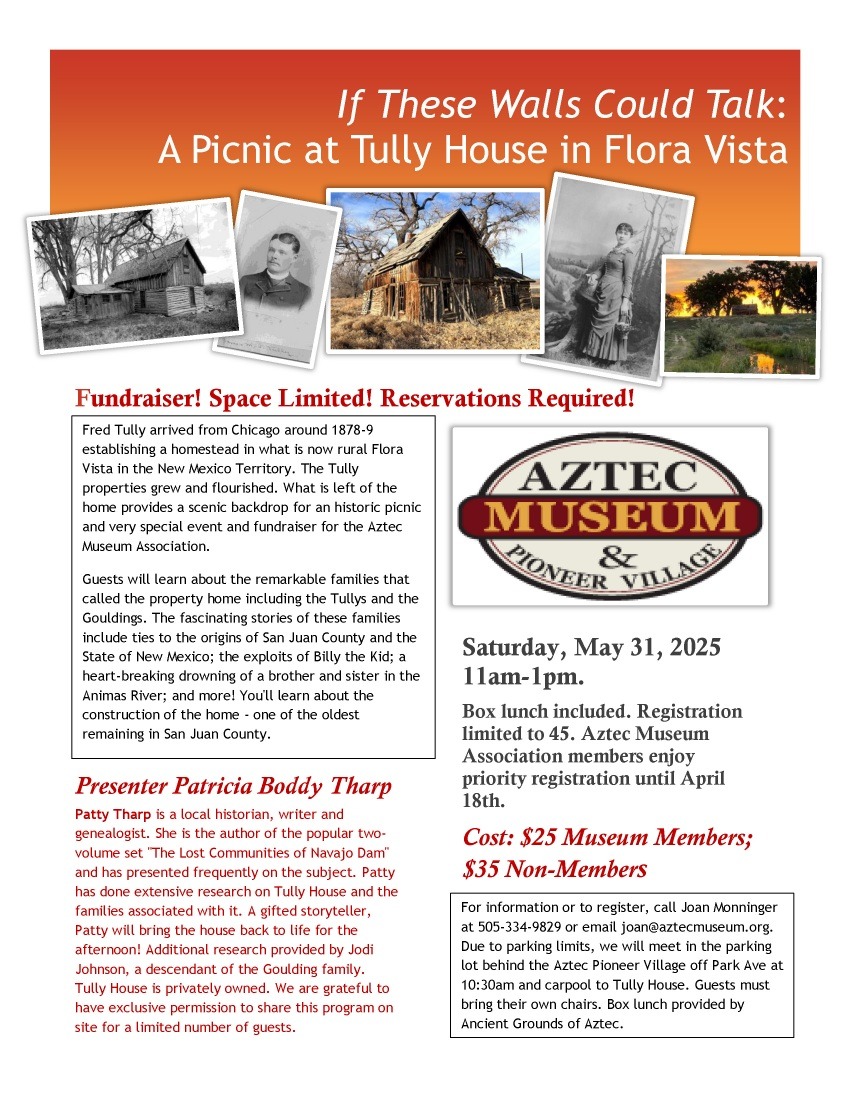 If These Walls Could Talk: A Picnic at Tully House in Flora Vista

Fundraiser! Space Limited! Reservations Required!

Fred Tully arrived from Chicago around 1878-9 establishing a homestead in what is now rural Flora Vista in the New Mexico Territory. The Tully properties grew and flourished. What is left of the home provides a scenic backdrop for an historic picnic and very special event and fundraiser for the Aztec Museum Association.

Guests will learn about the remarkable families that called the property home including the Tullys and the Gouldings. The fascinating stories of these families include ties to the origins of San Juan County and the State of New Mexico; the exploits of Billy the Kid; a heart-breaking drowning of a brother and sister in the Animas River; and more! You'll learn about the construction of the home - one of the oldest remaining in San Juan County.

Presenter Patricia Boddy Tharp

Patty Tharp is a local historian, writer and genealogist. She is the author of the popular two-volume set "The Lost Communities of Navajo Dam" and has presented frequently on the subject. Patty has done extensive research on Tully House and the families associated with it. A gifted storyteller, Patty will bring the house back to life for the afternoon! Additional research provided by Jodi Johnson, a descendant of the Goulding family. Tully House is privately owned. We are grateful to have exclusive permission to share this program on site for a limited number of guests.

AZTEC MUSEUM & PIONEER VILLAGE

Saturday, May 31, 2025 11am-1pm.

Box lunch included. Registration limited to 45. Aztec Museum Association members enjoy priority registration until April 18th.

Cost: $25 Museum Members; $35 Non-Members

For information or to register, call Joan Monninger at 505-334-9829 or email joan@aztecmuseum.org. Due to parking limits, we will meet in the parking lot behind the Aztec Pioneer Village off Park Ave at 10:30am and carpool to Tully House. Guests must bring their own chairs. Box lunch provided by Ancient Grounds of Aztec.